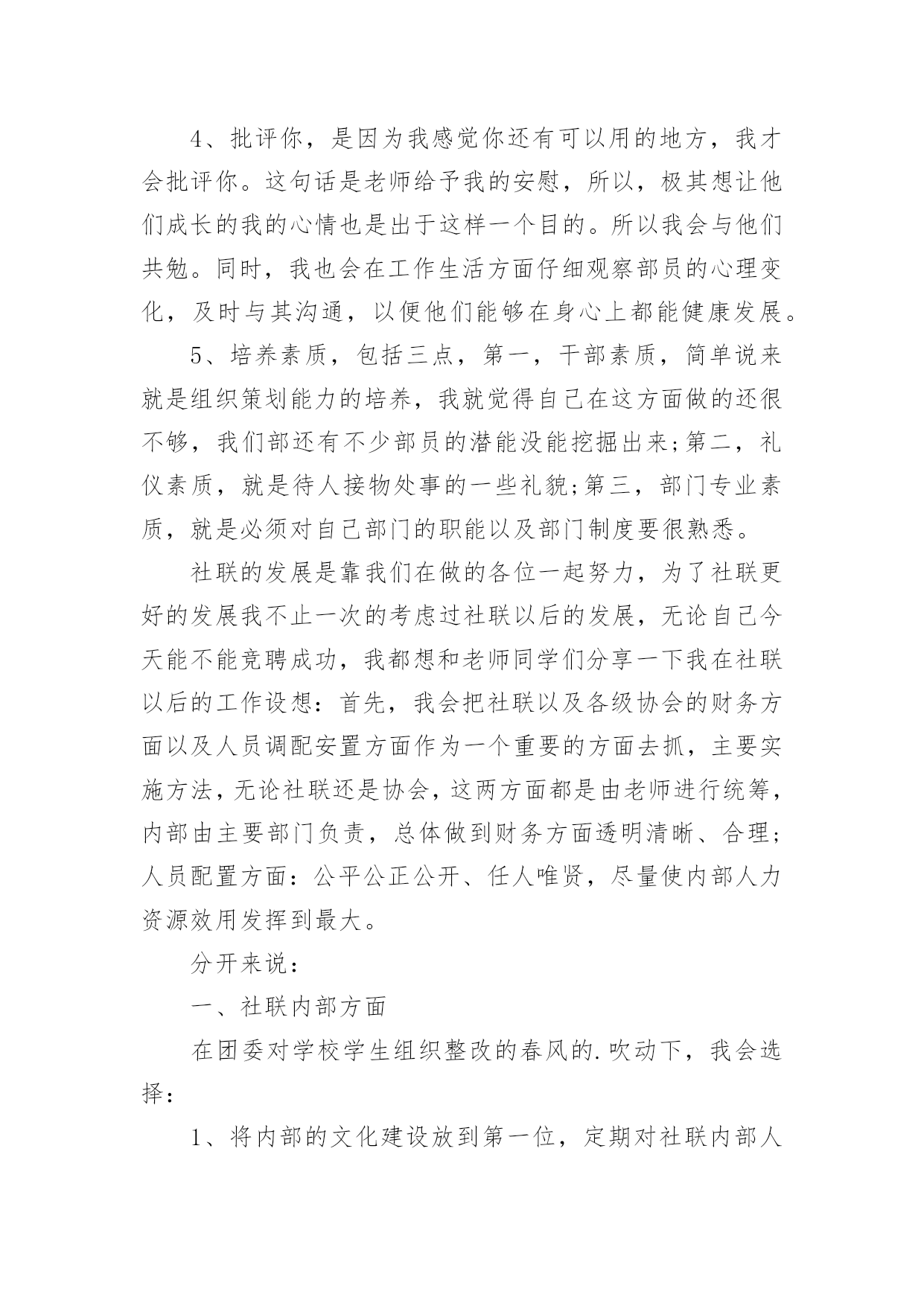 4、批评你，是因为我感觉你还有可以用的地方，我才会批评你。这句话是老师给予我的安慰，所以，极其想让他们成长的我的心情也是出于这样一个目的。所以我会与他们共勉。同时，我也会在工作生活方面仔细观察部员的心理变化，及时与其沟通，以便他们能够在身心上都能健康发展。

5、培养素质，包括三点，第一，干部素质，简单说来就是组织策划能力的培养，我就觉得自己在这方面做的还很不够，我们部还有不少部员的潜能没能挖掘出来;第二，礼仪素质，就是待人接物处事的一些礼貌;第三，部门专业素质，就是必须对自己部门的职能以及部门制度要很熟悉。

社联的发展是靠我们在做的各位一起努力，为了社联更好的发展我不止一次的考虑过社联以后的发展，无论自己今天能不能竞聘成功，我都想和老师同学们分享一下我在社联以后的工作设想：首先，我会把社联以及各级协会的财务方面以及人员调配安置方面作为一个重要的方面去抓，主要实施方法，无论社联还是协会，这两方面都是由老师进行统筹，内部由主要部门负责，总体做到财务方面透明清晰、合理;人员配置方面：公平公正公开、任人唯贤，尽量使内部人力资源效用发挥到最大。

分开来说：

一、社联内部方面

在团委对学校学生组织整改的春风的.吹动下，我会选择：

1、将内部的文化建设放到第一位，定期对社联内部人